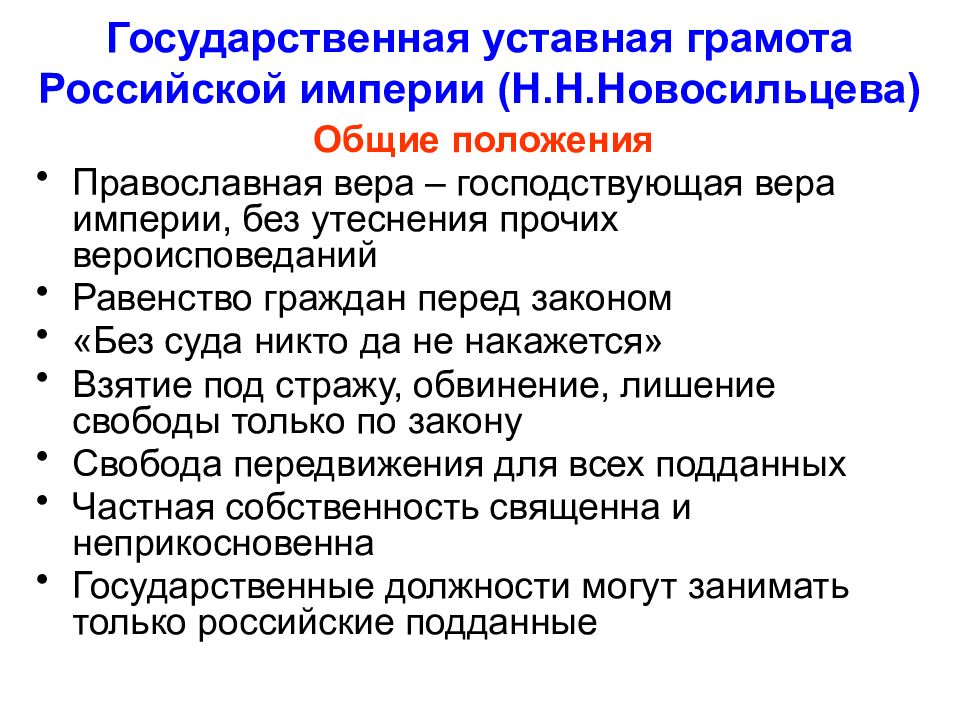 Государственная уставная грамота Российской империи (Н.Н.Новосильцева)

Общие положения

• Православная вера – господствующая вера империи, без утеснения прочих вероисповеданий
• Равенство граждан перед законом
• «Без суда никто да не накажется»
• Взятие под стражу, обвинение, лишение свободы только по закону
• Свобода передвижения для всех подданных
• Частная собственность священна и неприкосновенна
• Государственные должности могут занимать только российские подданные